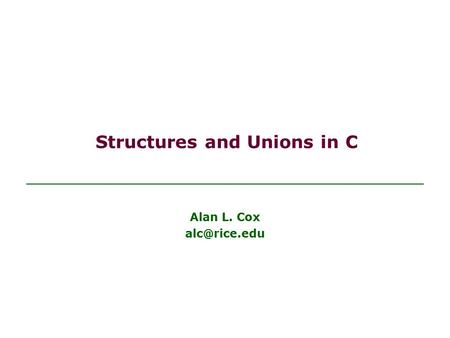 Structures and Unions in C

Alan L. Cox
alc@rice.edu